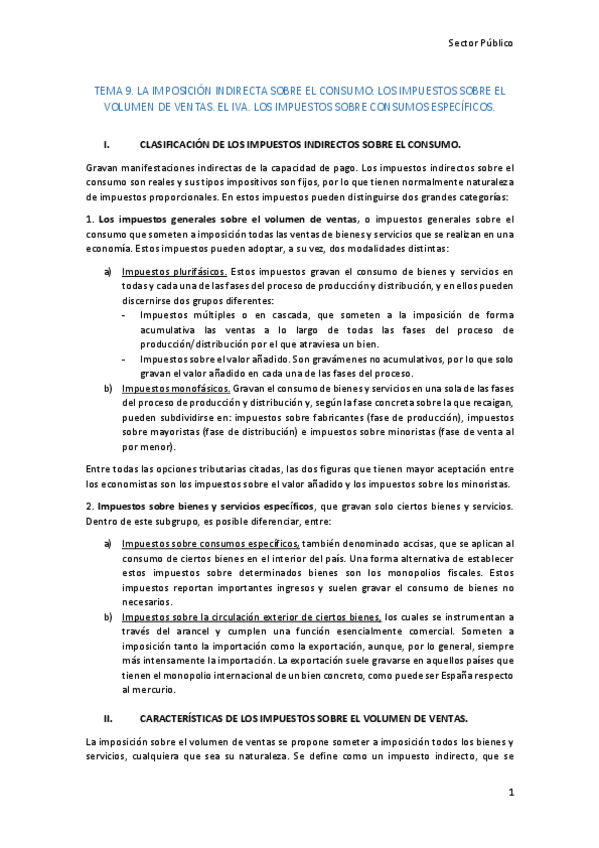 Sector Público

TEMA 9. LA IMPOSICIÓN INDIRECTA SOBRE EL CONSUMO: LOS IMPUESTOS SOBRE EL VOLUMEN DE VENTAS. EL IVA. LOS IMPUESTOS SOBRE CONSUMOS ESPECÍFICOS.

I. CLASIFICACIÓN DE LOS IMPUESTOS INDIRECTOS SOBRE EL CONSUMO.

Gravan manifestaciones indirectas de la capacidad de pago. Los impuestos indirectos sobre el consumo son reales y sus tipos impositivos son fijos, por lo que tienen normalmente naturaleza de impuestos proporcionales. En estos impuestos pueden distinguirse dos grandes categorías:

1. Los impuestos generales sobre el volumen de ventas, o impuestos generales sobre el consumo que someten a imposición todas las ventas de bienes y servicios que se realizan en una economía. Estos impuestos pueden adoptar, a su vez, dos modalidades distintas:

a) Impuestos plurifásicos. Estos impuestos gravan el consumo de bienes y servicios en todas y cada una de las fases del proceso de producción y distribución, y en ellos pueden discernirse dos grupos diferentes:
- Impuestos múltiples o en cascada, que someten a la imposición de forma acumulativa las ventas a lo largo de todas las fases del proceso de producción/distribución por el que atraviesa un bien.
- Impuestos sobre el valor añadido. Son gravámenes no acumulativos, por lo que solo gravan el valor añadido en cada una de las fases del proceso.
b) Impuestos monofásicos. Gravan el consumo de bienes y servicios en una sola de las fases del proceso de producción y distribución y, según la fase concreta sobre la que recaigan, pueden subdividirse en: impuestos sobre fabricantes (fase de producción), impuestos sobre mayoristas (fase de distribución) e impuestos sobre minoristas (fase de venta al por menor).

Entre todas las opciones tributarias citadas, las dos figuras que tienen mayor aceptación entre los economistas son los impuestos sobre el valor añadido y los impuestos sobre los minoristas.

2. Impuestos sobre bienes y servicios específicos, que gravan solo ciertos bienes y servicios. Dentro de este subgrupo, es posible diferenciar, entre:

a) Impuestos sobre consumos específicos, también denominado accisas, que se aplican al consumo de ciertos bienes en el interior del país. Una forma alternativa de establecer estos impuestos sobre determinados bienes son los monopolios fiscales. Estos impuestos reportan importantes ingresos y suelen gravar el consumo de bienes no necesarios.
b) Impuestos sobre la circulación exterior de ciertos bienes, los cuales se instrumentan a través del arancel y cumplen una función esencialmente comercial. Someten a imposición tanto la importación como la exportación, aunque, por lo general, siempre más intensamente la importación. La exportación suele gravarse en aquellos países que tienen el monopolio internacional de un bien concreto, como puede ser España respecto al mercurio.

II. CARACTERÍSTICAS DE LOS IMPUESTOS SOBRE EL VOLUMEN DE VENTAS.

La imposición sobre el volumen de ventas se propone someter a imposición todos los bienes y servicios, cualquiera que sea su naturaleza. Se define como un impuesto indirecto, que se

1